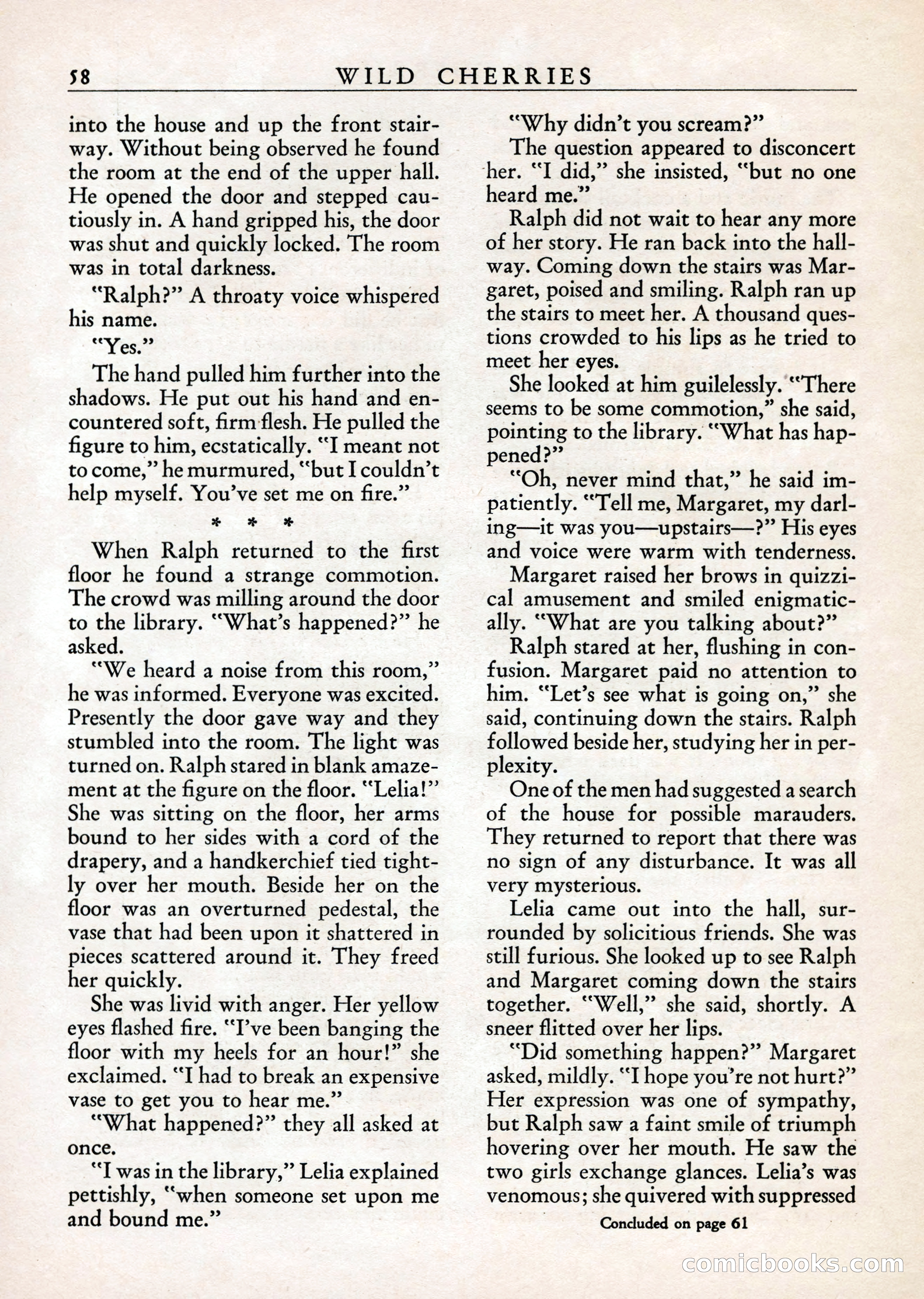 58 WILD CHERRIES

into the house and up the front stairway. Without being observed he found the room at the end of the upper hall. He opened the door and stepped cautiously in. A hand gripped his, the door was shut and quickly locked. The room was in total darkness.

"Ralph?" A throaty voice whispered his name.

"Yes."

The hand pulled him further into the shadows. He put out his hand and encountered soft, firm flesh. He pulled the figure to him, ecstatically. "I meant not to come," he murmured, "but I couldn't help myself. You've set me on fire."

* * *

When Ralph returned to the first floor he found a strange commotion. The crowd was milling around the door to the library. "What's happened?" he asked.

"We heard a noise from this room," he was informed. Everyone was excited. Presently the door gave way and they stumbled into the room. The light was turned on. Ralph stared in blank amazement at the figure on the floor. "Lelia!" She was sitting on the floor, her arms bound to her sides with a cord of the drapery, and a handkerchief tied tightly over her mouth. Beside her on the floor was an overturned pedestal, the vase that had been upon it shattered in pieces scattered around it. They freed her quickly.

She was livid with anger. Her yellow eyes flashed fire. "I've been banging the floor with my heels for an hour!" she exclaimed. "I had to break an expensive vase to get you to hear me."

"What happened?" they all asked at once.

"I was in the library," Lelia explained pettishly, "when someone set upon me and bound me."

"Why didn't you scream?"

The question appeared to disconcert her. "I did," she insisted, "but no one heard me."

Ralph did not wait to hear any more of her story. He ran back into the hallway. Coming down the stairs was Margaret, poised and smiling. Ralph ran up the stairs to meet her. A thousand questions crowded to his lips as he tried to meet her eyes.

She looked at him guilelessly. "There seems to be some commotion," she said, pointing to the library. "What has happened?"

"Oh, never mind that," he said impatiently. "Tell me, Margaret, my darling—it was you—upstairs—?" His eyes and voice were warm with tenderness.

Margaret raised her brows in quizzical amusement and smiled enigmatically. "What are you talking about?"

Ralph stared at her, flushing in confusion. Margaret paid no attention to him. "Let's see what is going on," she said, continuing down the stairs. Ralph followed beside her, studying her in perplexity.

One of the men had suggested a search of the house for possible marauders. They returned to report that there was no sign of any disturbance. It was all very mysterious.

Lelia came out into the hall, surrounded by solicitious friends. She was still furious. She looked up to see Ralph and Margaret coming down the stairs together. "Well," she said, shortly. A sneer flitted over her lips.

"Did something happen?" Margaret asked, mildly. "I hope you're not hurt?" Her expression was one of sympathy, but Ralph saw a faint smile of triumph hovering over her mouth. He saw the two girls exchange glances. Lelia's was venomous; she quivered with suppressed

Concluded on page 61

comicbooks.com